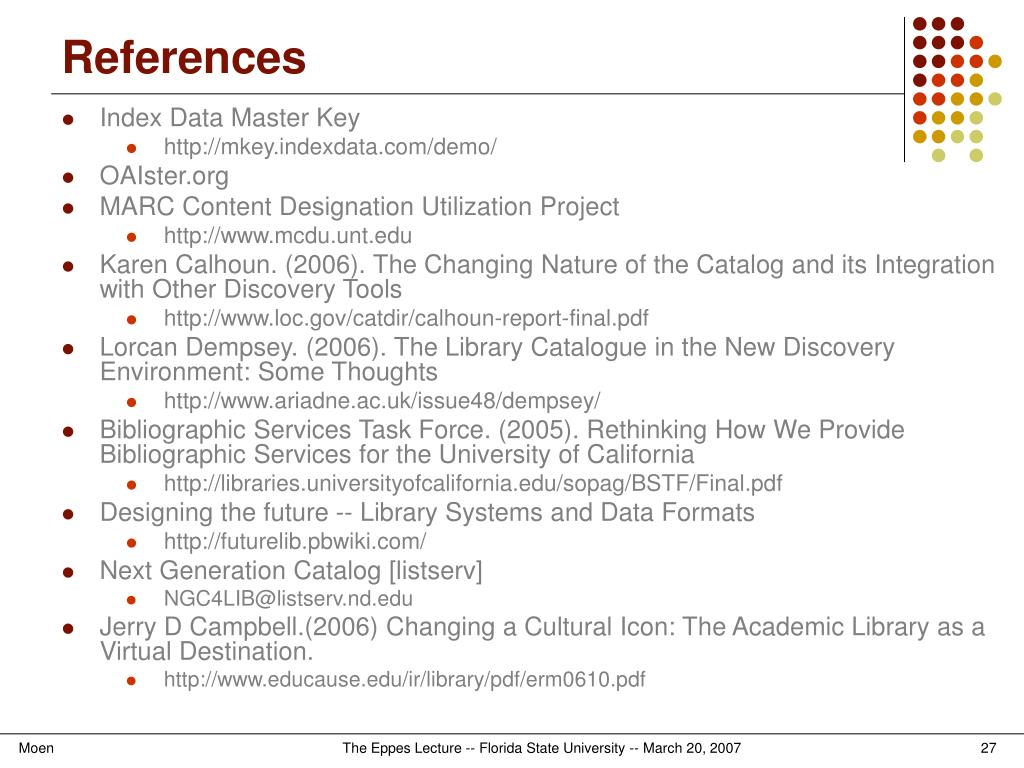 References

- Index Data Master Key
  - http://mkey.indexdata.com/demo/
- OAIster.org
- MARC Content Designation Utilization Project
  - http://www.mcdu.unt.edu
- Karen Calhoun. (2006). The Changing Nature of the Catalog and its Integration with Other Discovery Tools
  - http://www.loc.gov/catdir/calhoun-report-final.pdf
- Lorcan Dempsey. (2006). The Library Catalogue in the New Discovery Environment: Some Thoughts
  - http://www.ariadne.ac.uk/issue48/dempsey/
- Bibliographic Services Task Force. (2005). Rethinking How We Provide Bibliographic Services for the University of California
  - http://libraries.universityofcalifornia.edu/sopag/BSTF/Final.pdf
- Designing the future -- Library Systems and Data Formats
  - http://futurelib.pbwiki.com/
- Next Generation Catalog [listserv]
  - NGC4LIB@listserv.nd.edu
- Jerry D Campbell.(2006) Changing a Cultural Icon: The Academic Library as a Virtual Destination.
  - http://www.educause.edu/ir/library/pdf/erm0610.pdf

Moen

The Eppes Lecture -- Florida State University -- March 20, 2007

27